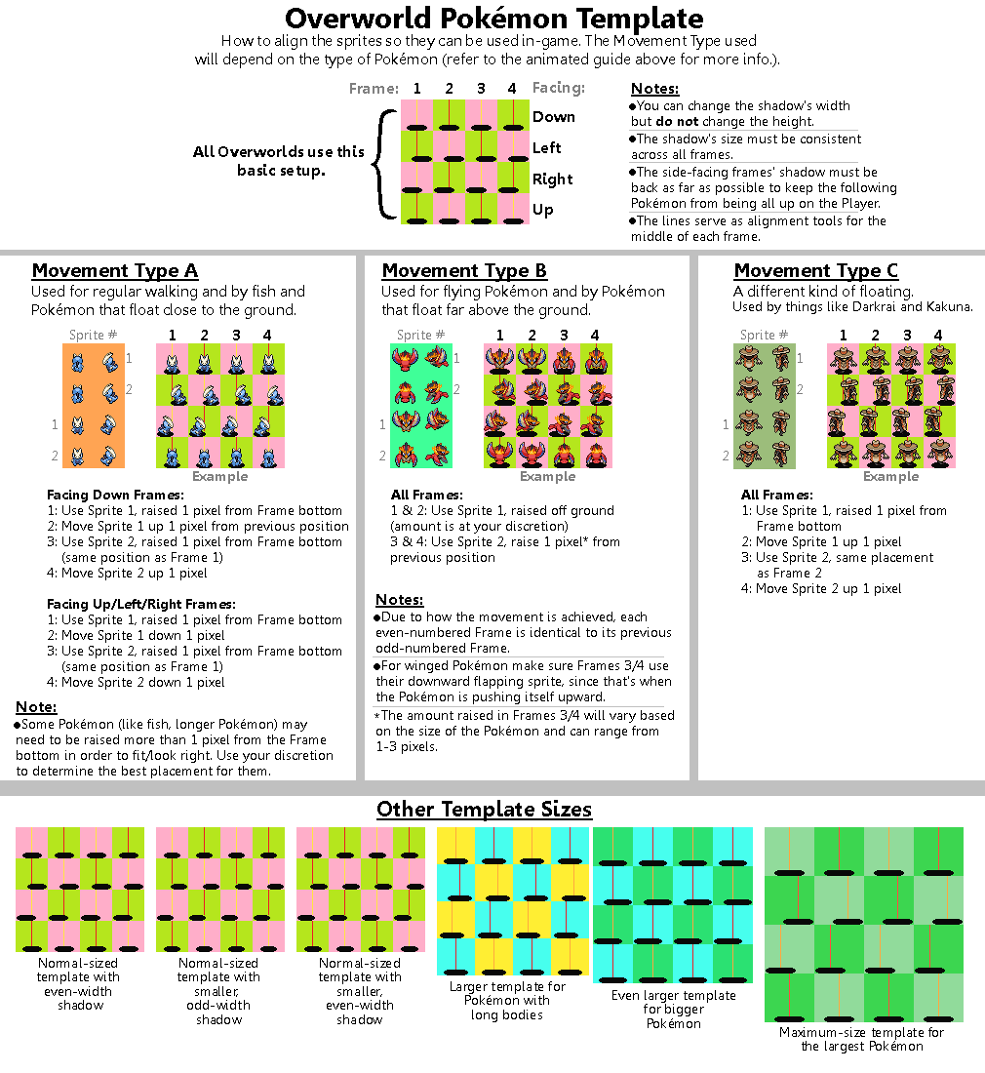 Overworld Pokémon Template

How to align the sprites so they can be used in-game. The Movement Type used will depend on the type of Pokémon (refer to the animated guide above for more info.).

Frame: 1 2 3 4 Facing:
Down
Left
Right
Up

All Overworlds use this basic setup.

Notes:
●You can change the shadow's width but **do not** change the height.
●The shadow's size must be consistent across all frames.
●The side-facing frames' shadow must be back as far as possible to keep the following Pokémon from being all up on the Player.
●The lines serve as alignment tools for the middle of each frame.

Movement Type A

Used for regular walking and by fish and Pokémon that float close to the ground.

Sprite #
1
2
1
2
1 2 3 4
Example

Facing Down Frames:
1: Use Sprite 1, raised 1 pixel from Frame bottom
2: Move Sprite 1 up 1 pixel from previous position
3: Use Sprite 2, raised 1 pixel from Frame bottom (same position as Frame 1)
4: Move Sprite 2 up 1 pixel

Facing Up/Left/Right Frames:
1: Use Sprite 1, raised 1 pixel from Frame bottom
2: Move Sprite 1 down 1 pixel
3: Use Sprite 2, raised 1 pixel from Frame bottom (same position as Frame 1)
4: Move Sprite 2 down 1 pixel

Note:
●Some Pokémon (like fish, longer Pokémon) may need to be raised more than 1 pixel from the Frame bottom in order to fit/look right. Use your discretion to determine the best placement for them.

Movement Type B

Used for flying Pokémon and by Pokémon that float far above the ground.

Sprite #
1
2
1
2
1 2 3 4
Example

All Frames:
1 & 2: Use Sprite 1, raised off ground (amount is at your discretion)
3 & 4: Use Sprite 2, raise 1 pixel* from previous position

Notes:
●Due to how the movement is achieved, each even-numbered Frame is identical to its previous odd-numbered Frame.
●For winged Pokémon make sure Frames 3/4 use their downward flapping sprite, since that's when the Pokémon is pushing itself upward.
*The amount raised in Frames 3/4 will vary based on the size of the Pokémon and can range from 1-3 pixels.

Movement Type C

A different kind of floating.
Used by things like Darkrai and Kakuna.

Sprite #
1
2
1
2
1 2 3 4
Example

All Frames:
1: Use Sprite 1, raised 1 pixel from Frame bottom
2: Move Sprite 1 up 1 pixel
3: Use Sprite 2, same placement as Frame 2
4: Move Sprite 2 up 1 pixel

Other Template Sizes

Normal-sized template with even-width shadow

Normal-sized template with smaller, odd-width shadow

Normal-sized template with smaller, even-width shadow

Larger template for Pokémon with long bodies

Even larger template for bigger Pokémon

Maximum-size template for the largest Pokémon